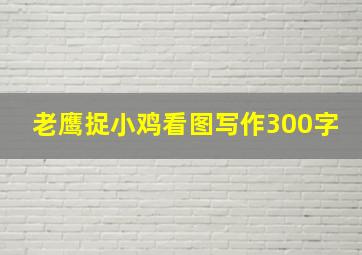 老鹰捉小鸡看图写作300字